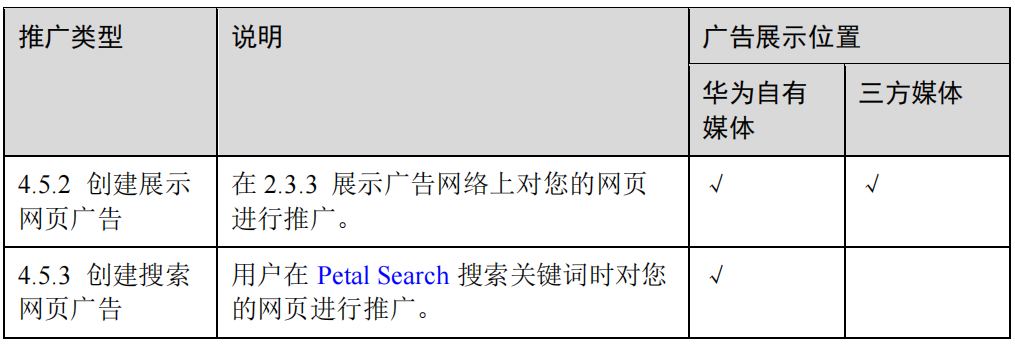 | 推广类型 | 说明 | 广告展示位置 | |
|---|---|---|---|
| | | 华为自有媒体 | 三方媒体 |
| 4.5.2 创建展示网页广告 | 在 2.3.3 展示广告网络上对您的网页进行推广。 | √ | √ |
| 4.5.3 创建搜索网页广告 | 用户在 Petal Search 搜索关键词时对您的网页进行推广。 | √ | |